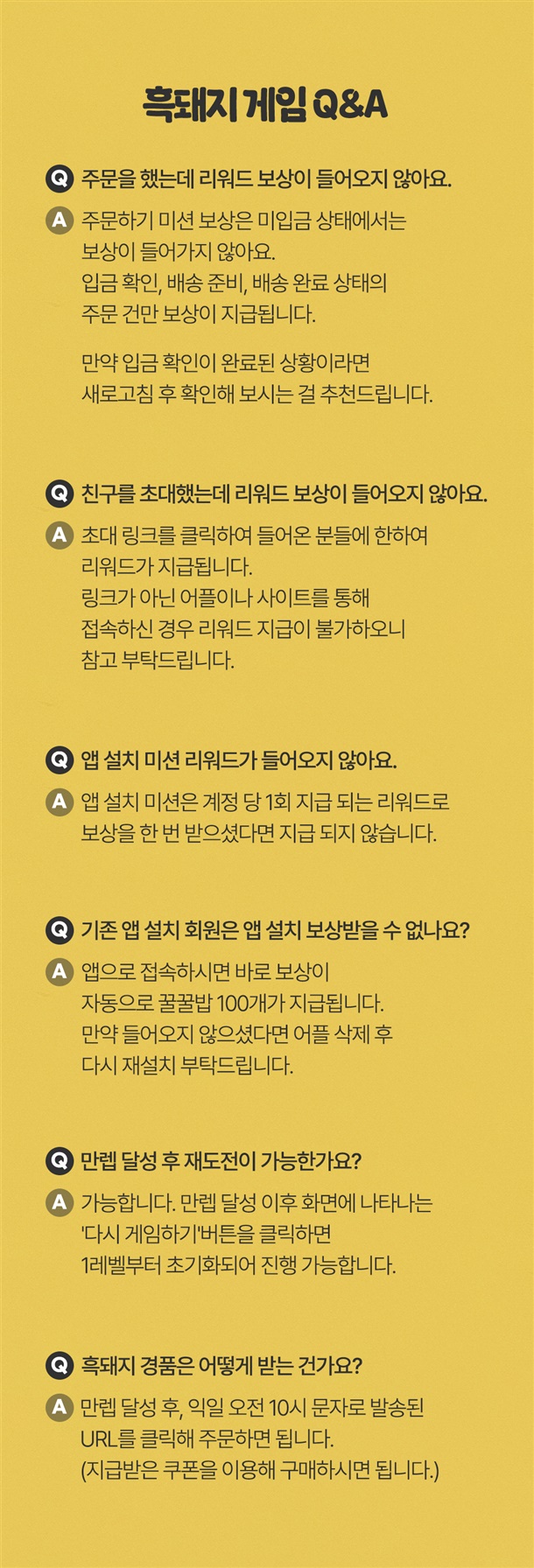 흑돼지 게임 Q&A

Q 주문을 했는데 리워드 보상이 들어오지 않아요.

A 주문하기 미션 보상은 미입금 상태에서는 보상이 들어가지 않아요. 입금 확인, 배송 준비, 배송 완료 상태의 주문 건만 보상이 지급됩니다.

만약 입금 확인이 완료된 상황이라면 새로고침 후 확인해 보시는 걸 추천드립니다.

Q 친구를 초대했는데 리워드 보상이 들어오지 않아요.

A 초대 링크를 클릭하여 들어온 분들에 한하여 리워드가 지급됩니다. 링크가 아닌 어플이나 사이트를 통해 접속하신 경우 리워드 지급이 불가하오니 참고 부탁드립니다.

Q 앱 설치 미션 리워드가 들어오지 않아요.

A 앱 설치 미션은 계정 당 1회 지급 되는 리워드로 보상을 한 번 받으셨다면 지급 되지 않습니다.

Q 기존 앱 설치 회원은 앱 설치 보상받을 수 없나요?

A 앱으로 접속하시면 바로 보상이 자동으로 꿀꿀밥 100개가 지급됩니다. 만약 들어오지 않으셨다면 어플 삭제 후 다시 재설치 부탁드립니다.

Q 만렙 달성 후 재도전이 가능한가요?

A 가능합니다. 만렙 달성 이후 화면에 나타나는 '다시 게임하기'버튼을 클릭하면 1레벨부터 초기화되어 진행 가능합니다.

Q 흑돼지 경품은 어떻게 받는 건가요?

A 만렙 달성 후, 익일 오전 10시 문자로 발송된 URL를 클릭해 주문하면 됩니다. (지급받은 쿠폰을 이용해 구매하시면 됩니다.)